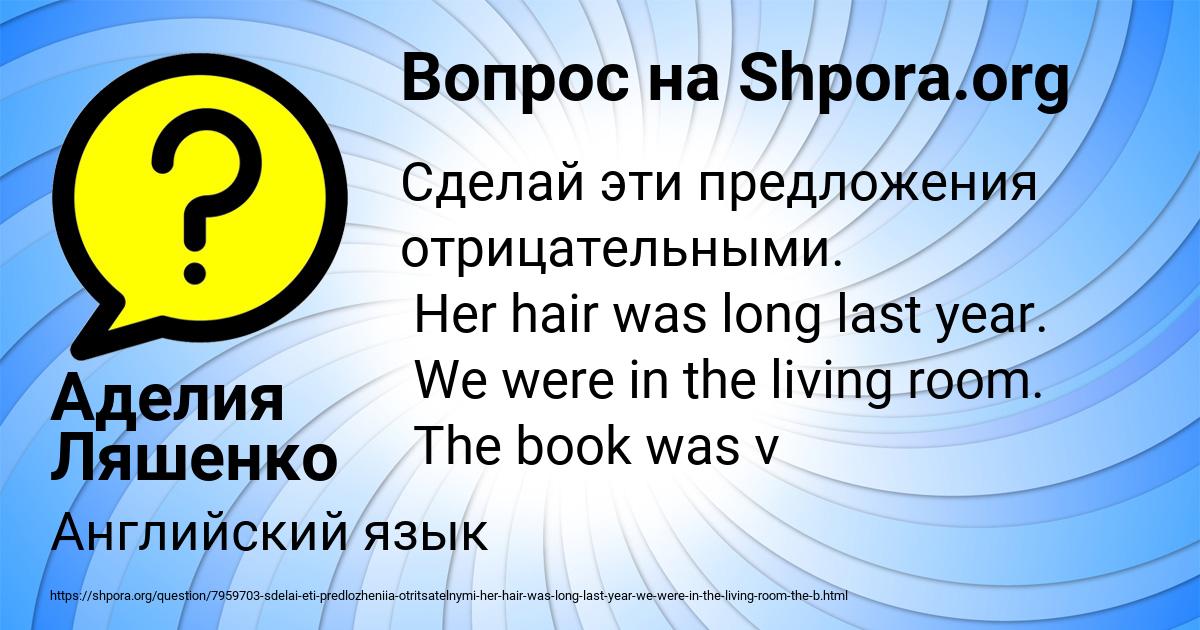 Вопрос на Shpora.org

Сделай эти предложения отрицательными.
Her hair was long last year.
We were in the living room.
The book was v

Аделия Ляшенко

Английский язык

https://shpora.org/question/7959703-sdelai-eti-predlozheniia-otritsatelnymi-her-hair-was-long-last-year-we-were-in-the-living-room-the-b.html